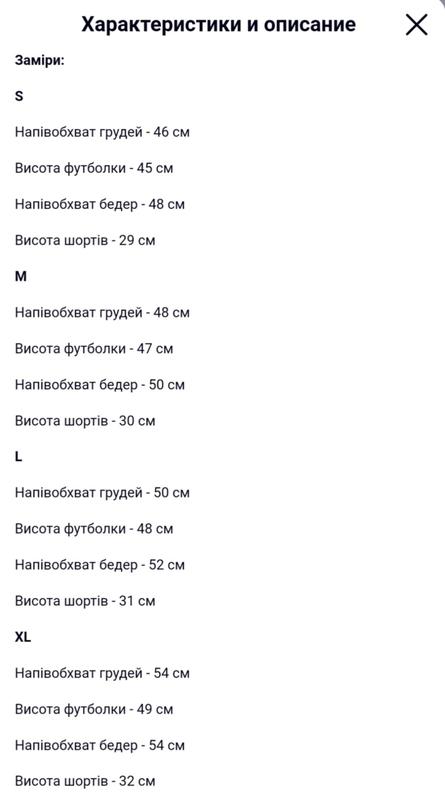 Характеристики и описание

Заміри:

S

Напівобхват грудей - 46 см

Висота футболки - 45 см

Напівобхват бедер - 48 см

Висота шортів - 29 см

M

Напівобхват грудей - 48 см

Висота футболки - 47 см

Напівобхват бедер - 50 см

Висота шортів - 30 см

L

Напівобхват грудей - 50 см

Висота футболки - 48 см

Напівобхват бедер - 52 см

Висота шортів - 31 см

XL

Напівобхват грудей - 54 см

Висота футболки - 49 см

Напівобхват бедер - 54 см

Висота шортів - 32 см